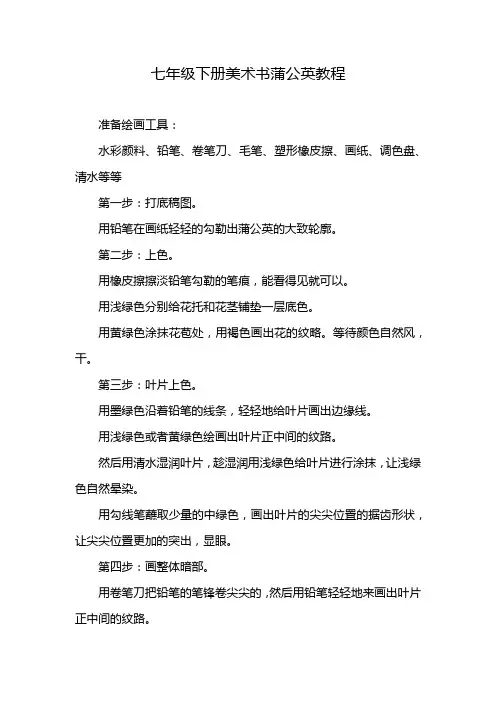 七年级下册美术书蒲公英教程

准备绘画工具：

水彩颜料、铅笔、卷笔刀、毛笔、塑形橡皮擦、画纸、调色盘、清水等等

第一步：打底稿图。

用铅笔在画纸轻轻的勾勒出蒲公英的大致轮廓。

第二步：上色。

用橡皮擦擦淡铅笔勾勒的笔痕，能看得见就可以。

用浅绿色分别给花托和花茎铺垫一层底色。

用黄绿色涂抹花苞处，用褐色画出花的纹略。等待颜色自然风，干。

第三步：叶片上色。

用墨绿色沿着铅笔的线条，轻轻地给叶片画出边缘线。

用浅绿色或者黄绿色绘画出叶片正中间的纹路。

然后用清水湿润叶片，趁湿润用浅绿色给叶片进行涂抹，让浅绿色自然晕染。

用勾线笔蘸取少量的中绿色，画出叶片的尖尖位置的据齿形状，让尖尖位置更加的突出，显眼。

第四步：画整体暗部。

用卷笔刀把铅笔的笔锋卷尖尖的，然后用铅笔轻轻地来画出叶片正中间的纹路。